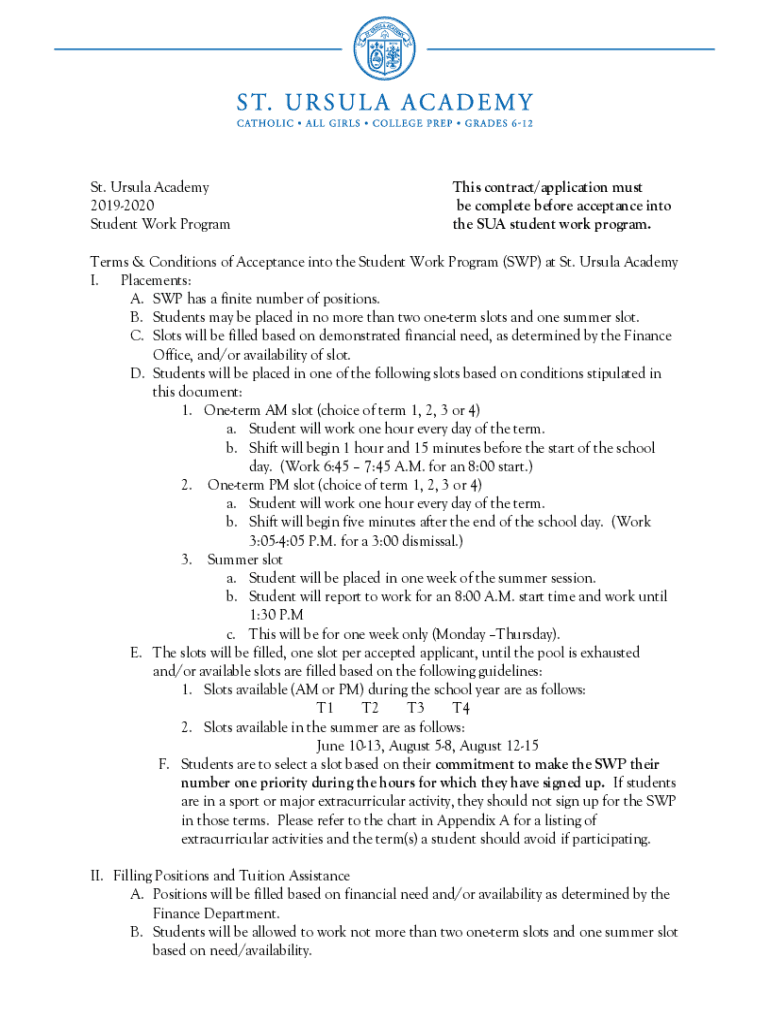 ST. URSULA ACADEMY
CATHOLIC • ALL GIRLS • COLLEGE PREP • GRADES 6-12

St. Ursula Academy
2019-2020
Student Work Program

This contract/application must be complete before acceptance into the SUA student work program.

Terms & Conditions of Acceptance into the Student Work Program (SWP) at St. Ursula Academy
I. Placements:
A. SWP has a finite number of positions.
B. Students may be placed in no more than two one-term slots and one summer slot.
C. Slots will be filled based on demonstrated financial need, as determined by the Finance Office, and/or availability of slot.
D. Students will be placed in one of the following slots based on conditions stipulated in this document:
1. One-term AM slot (choice of term 1, 2, 3 or 4)
a. Student will work one hour every day of the term.
b. Shift will begin 1 hour and 15 minutes before the start of the school day. (Work 6:45 – 7:45 A.M. for an 8:00 start.)
2. One-term PM slot (choice of term 1, 2, 3 or 4)
a. Student will work one hour every day of the term.
b. Shift will begin five minutes after the end of the school day. (Work 3:05-4:05 P.M. for a 3:00 dismissal.)
3. Summer slot
a. Student will be placed in one week of the summer session.
b. Student will report to work for an 8:00 A.M. start time and work until 1:30 P.M
c. This will be for one week only (Monday –Thursday).
E. The slots will be filled, one slot per accepted applicant, until the pool is exhausted and/or available slots are filled based on the following guidelines:
1. Slots available (AM or PM) during the school year are as follows:
T1 T2 T3 T4
2. Slots available in the summer are as follows:
June 10-13, August 5-8, August 12-15
F. Students are to select a slot based on their commitment to make the SWP their number one priority during the hours for which they have signed up. If students are in a sport or major extracurricular activity, they should not sign up for the SWP in those terms. Please refer to the chart in Appendix A for a listing of extracurricular activities and the term(s) a student should avoid if participating.

II. Filling Positions and Tuition Assistance
A. Positions will be filled based on financial need and/or availability as determined by the Finance Department.
B. Students will be allowed to work not more than two one-term slots and one summer slot based on need/availability.